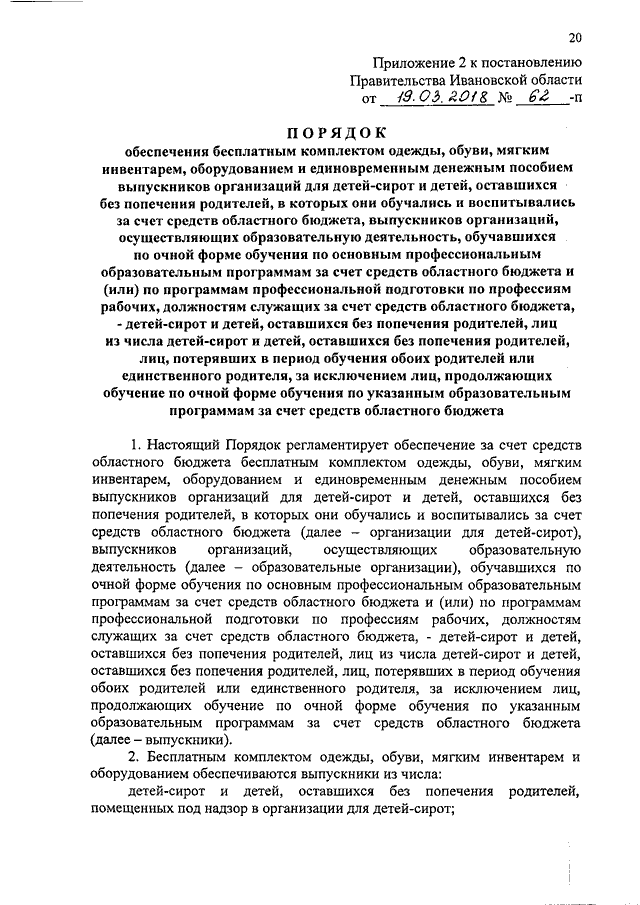 20

Приложение 2 к постановлению Правительства Ивановской области от 19.03.2018 № 62 -п

ПОРЯДОК

обеспечения бесплатным комплектом одежды, обуви, мягким инвентарем, оборудованием и единовременным денежным пособием выпускников организаций для детей-сирот и детей, оставшихся без попечения родителей, в которых они обучались и воспитывались за счет средств областного бюджета, выпускников организаций, осуществляющих образовательную деятельность, обучавшихся по очной форме обучения по основным профессиональным образовательным программам за счет средств областного бюджета и (или) по программам профессиональной подготовки по профессиям рабочих, должностям служащих за счет средств областного бюджета, - детей-сирот и детей, оставшихся без попечения родителей, лиц из числа детей-сирот и детей, оставшихся без попечения родителей, лиц, потерявших в период обучения обоих родителей или единственного родителя, за исключением лиц, продолжающих обучение по очной форме обучения по указанным образовательным программам за счет средств областного бюджета

1. Настоящий Порядок регламентирует обеспечение за счет средств областного бюджета бесплатным комплектом одежды, обуви, мягким инвентарем, оборудованием и единовременным денежным пособием выпускников организаций для детей-сирот и детей, оставшихся без попечения родителей, в которых они обучались и воспитывались за счет средств областного бюджета (далее – организации для детей-сирот), выпускников организаций, осуществляющих образовательную деятельность (далее – образовательные организации), обучавшихся по очной форме обучения по основным профессиональным образовательным программам за счет средств областного бюджета и (или) по программам профессиональной подготовки по профессиям рабочих, должностям служащих за счет средств областного бюджета, - детей-сирот и детей, оставшихся без попечения родителей, лиц из числа детей-сирот и детей, оставшихся без попечения родителей, лиц, потерявших в период обучения обоих родителей или единственного родителя, за исключением лиц, продолжающих обучение по очной форме обучения по указанным образовательным программам за счет средств областного бюджета (далее – выпускники).

2. Бесплатным комплектом одежды, обуви, мягким инвентарем и оборудованием обеспечиваются выпускники из числа:

детей-сирот и детей, оставшихся без попечения родителей, помещенных под надзор в организации для детей-сирот;